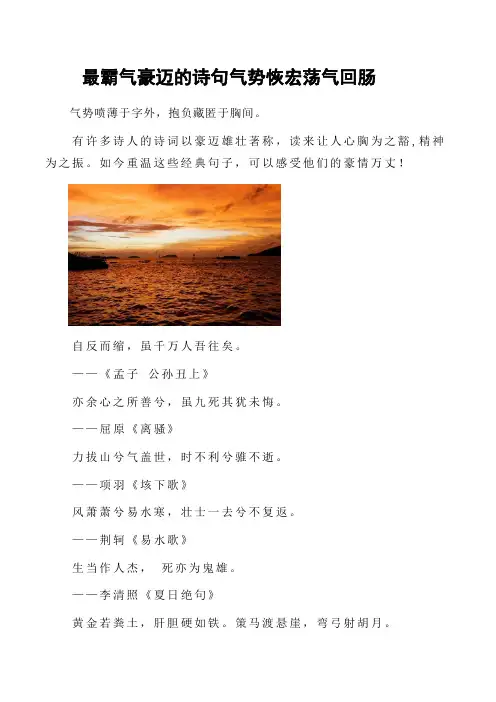 最霸气豪迈的诗句气势恢宏荡气回肠

气势喷薄于字外，抱负藏匿于胸间。

有许多诗人的诗词以豪迈雄壮著称，读来让人心胸为之豁，精神为之振。如今重温这些经典句子，可以感受他们的豪情万丈！

自反而缩，虽千万人吾往矣。

——《孟子 公孙丑上》

亦余心之所善兮，虽九死其犹未悔。

——屈原《离骚》

力拔山兮气盖世，时不利兮骓不逝。

——项羽《垓下歌》

风萧萧兮易水寒，壮士一去兮不复返。

——荆轲《易水歌》

生当作人杰， 死亦为鬼雄。

——李清照《夏日绝句》

黄金若粪土，肝胆硬如铁。策马渡悬崖，弯弓射胡月。